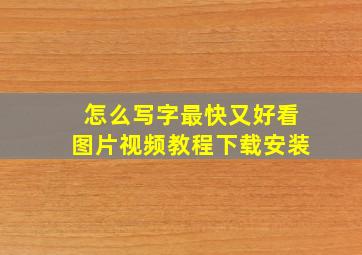 怎么写字最快又好看
图片视频教程下载安装